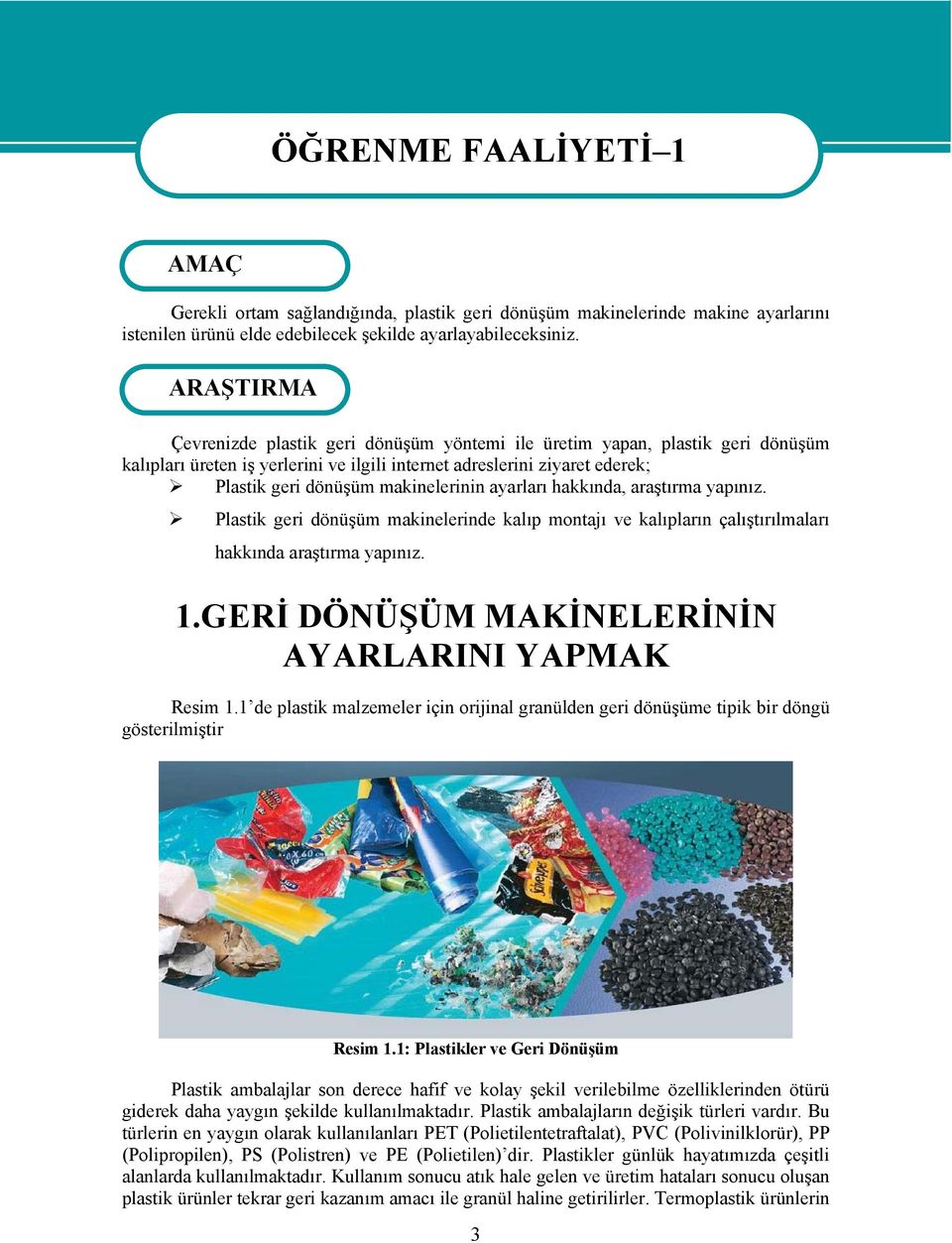 ÖĞRENME FAALİYETİ–1

AMAÇ

Gerekli ortam sağlandığında, plastik geri dönüşüm makinelerinde makine ayarlarını istenilen ürünü elde edebilecek şekilde ayarlayabileceksiniz.

ARAŞTIRMA

Çevrenizde plastik geri dönüşüm yöntemi ile üretim yapan, plastik geri dönüşüm kalıpları üreten iş yerlerini ve ilgili internet adreslerini ziyaret ederek;

➢ Plastik geri dönüşüm makinelerinin ayarları hakkında, araştırma yapınız.

➢ Plastik geri dönüşüm makinelerinde kalıp montajı ve kalıpların çalıştırılmaları hakkında araştırma yapınız.

1.GERİ DÖNÜŞÜM MAKİNELERİNİN AYARLARINI YAPMAK

Resim 1.1'de plastik malzemeler için orijinal granülden geri dönüşüme tipik bir döngü gösterilmiştir

Resim 1.1: Plastikler ve Geri Dönüşüm

Plastik ambalajlar son derece hafif ve kolay şekil verilebilme özelliklerinden ötürü giderek daha yaygın şekilde kullanılmaktadır. Plastik ambalajların değişik türleri vardır. Bu türlerin en yaygın olarak kullanılanları PET (Polietilentetraftalat), PVC (Polivinilklorür), PP (Polipropilen), PS (Polistren) ve PE (Polietilen)'dir. Plastikler günlük hayatımızda çeşitli alanlarda kullanılmaktadır. Kullanım sonucu atık hale gelen ve üretim hataları sonucu oluşan plastik ürünler tekrar geri kazanım amacı ile granül haline getirilirler. Termoplastik ürünlerin

3